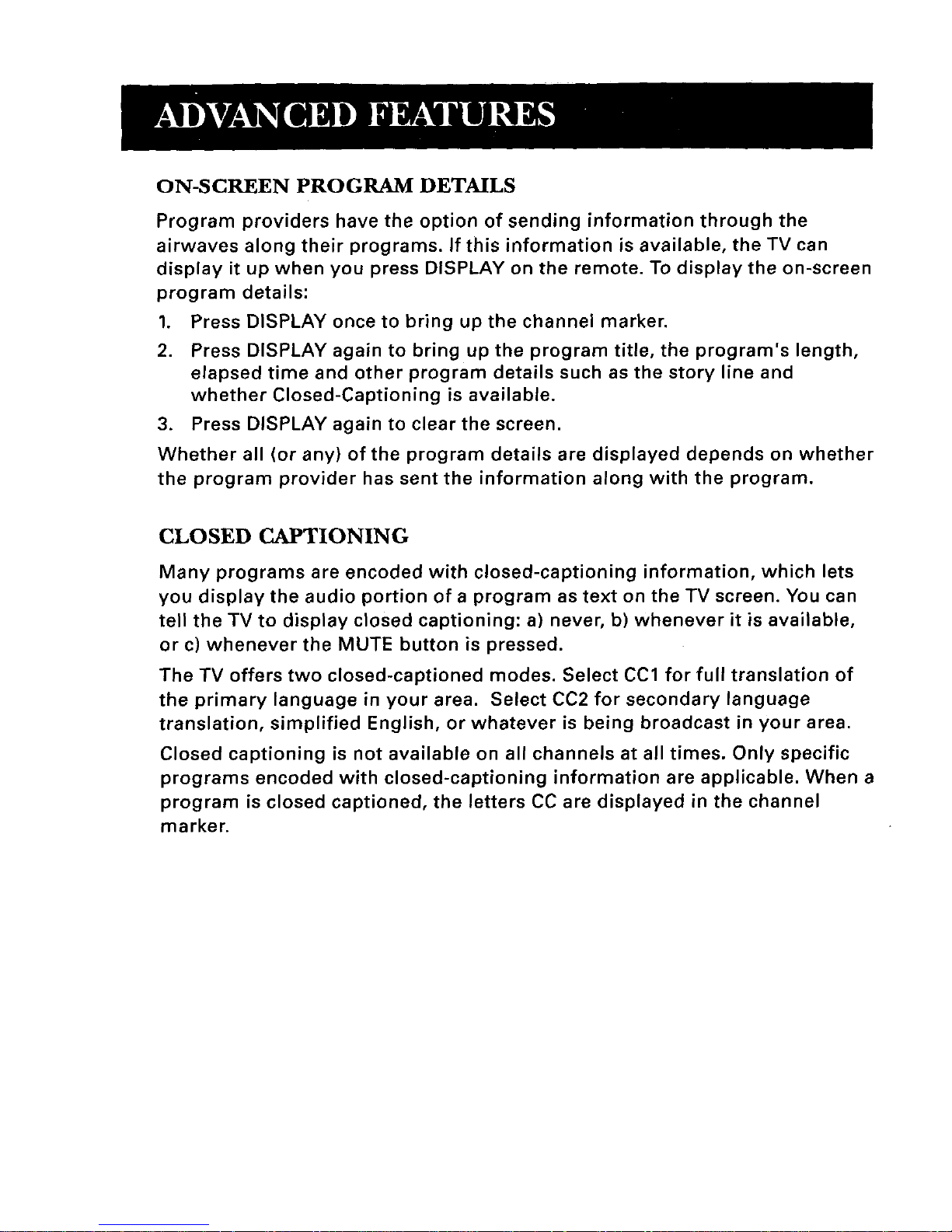 ADVANCED FEATURES

ON-SCREEN PROGRAM DETAILS

Program providers have the option of sending information through the airwaves along their programs. If this information is available, the TV can display it up when you press DISPLAY on the remote. To display the on-screen program details:

1. Press DISPLAY once to bring up the channel marker.
2. Press DISPLAY again to bring up the program title, the program's length, elapsed time and other program details such as the story line and whether Closed-Captioning is available.
3. Press DISPLAY again to clear the screen.

Whether all (or any) of the program details are displayed depends on whether the program provider has sent the information along with the program.

CLOSED CAPTIONING

Many programs are encoded with closed-captioning information, which lets you display the audio portion of a program as text on the TV screen. You can tell the TV to display closed captioning: a) never, b) whenever it is available, or c) whenever the MUTE button is pressed.

The TV offers two closed-captioned modes. Select CC1 for full translation of the primary language in your area. Select CC2 for secondary language translation, simplified English, or whatever is being broadcast in your area.

Closed captioning is not available on all channels at all times. Only specific programs encoded with closed-captioning information are applicable. When a program is closed captioned, the letters CC are displayed in the channel marker.